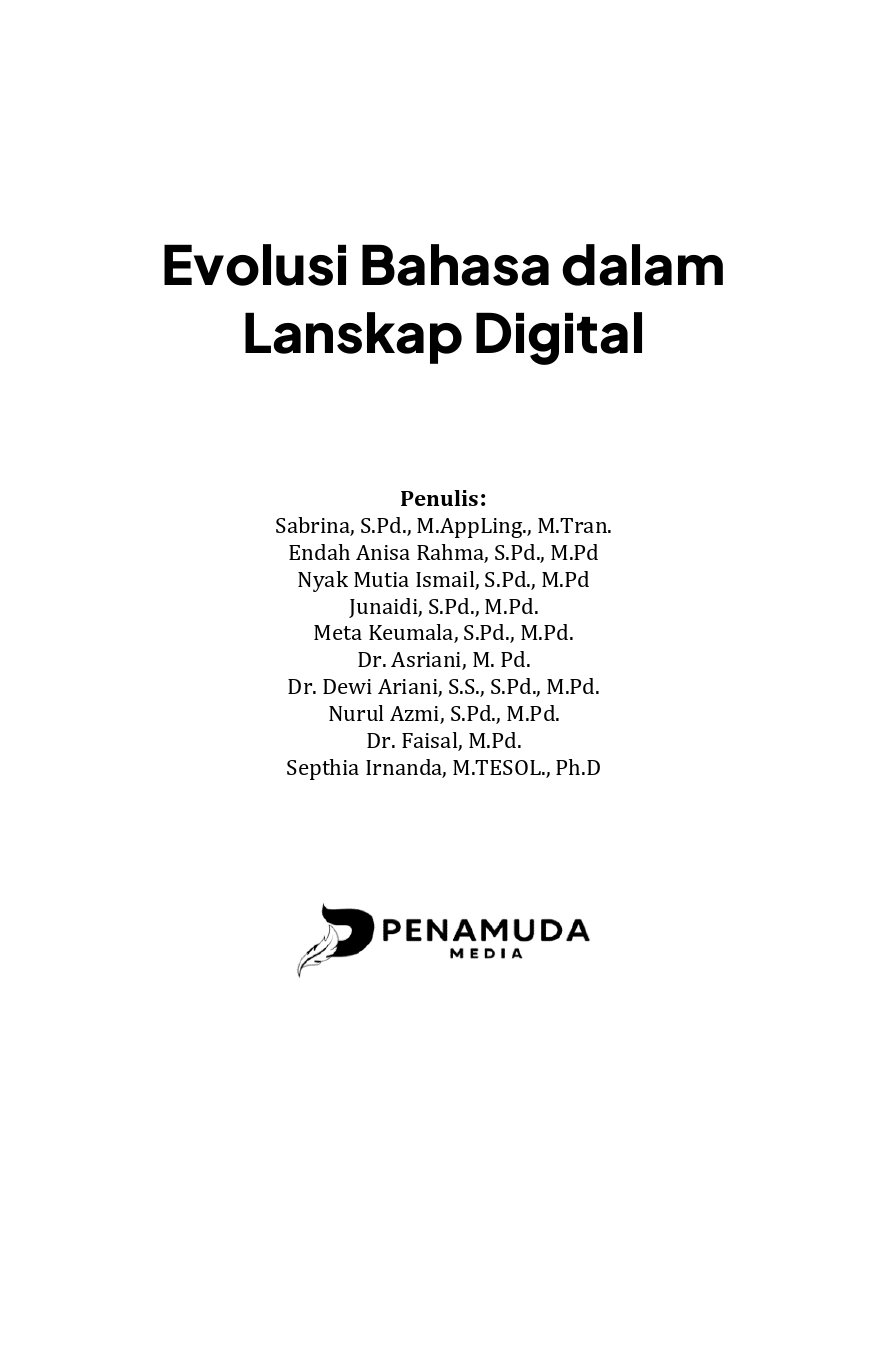 Evolusi Bahasa dalam Lanskap Digital

Penulis:
Sabrina, S.Pd., M.AppLing., M.Tran.
Endah Anisa Rahma, S.Pd., M.Pd
Nyak Mutia Ismail, S.Pd., M.Pd
Junaidi, S.Pd., M.Pd.
Meta Keumala, S.Pd., M.Pd.
Dr. Asriani, M. Pd.
Dr. Dewi Ariani, S.S., S.Pd., M.Pd.
Nurul Azmi, S.Pd., M.Pd.
Dr. Faisal, M.Pd.
Septhia Irnanda, M.TESOL., Ph.D

PENAMUDA
MEDIA